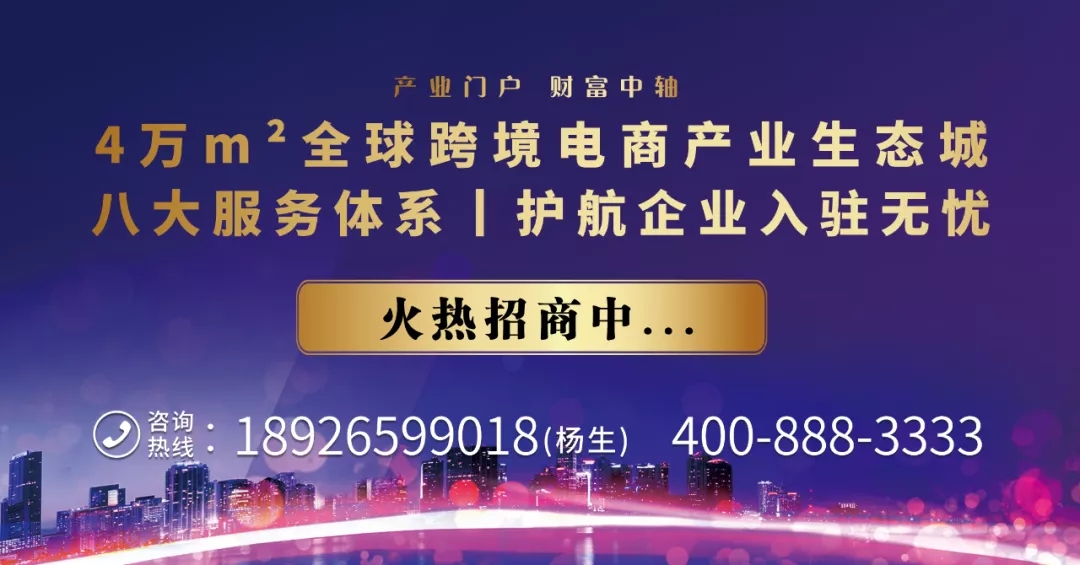 产业门户 财富中轴

4万$m^2$全球跨境电商产业生态城
八大服务体系丨护航企业入驻无忧

火热招商中...

咨询热线：18926599018(杨生) 400-888-3333